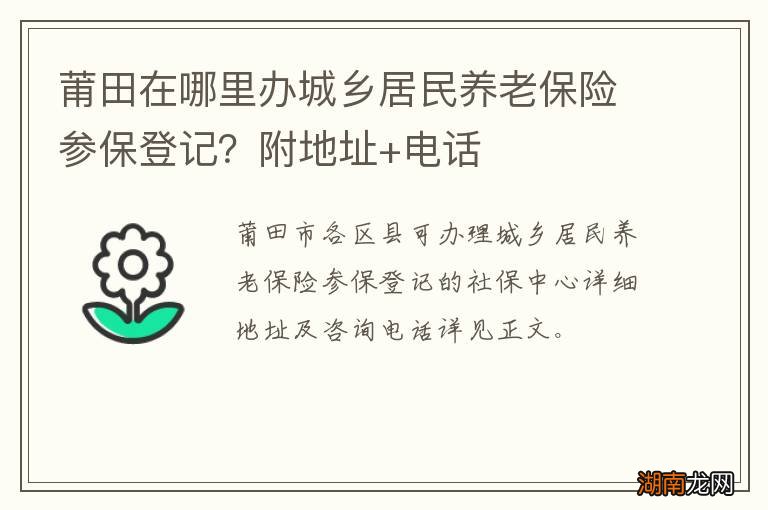 莆田在哪里办城乡居民养老保险参保登记？附地址+电话

莆田市各区县可办理城乡居民养老保险参保登记的社保中心详细地址及咨询电话详见正文。

湖南龙网